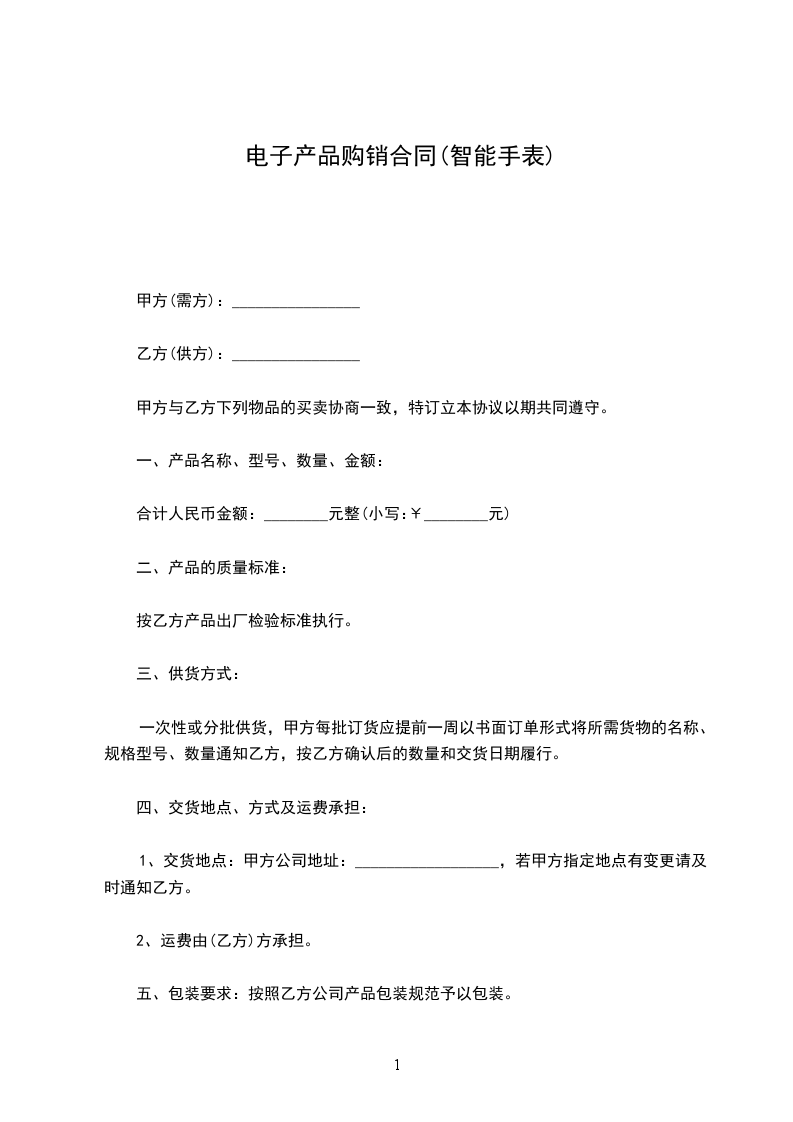 电子产品购销合同(智能手表)

甲方(需方)：________________

乙方(供方)：________________

甲方与乙方下列物品的买卖协商一致，特订立本协议以期共同遵守。

一、产品名称、型号、数量、金额：

合计人民币金额：________元整(小写:￥________元)

二、产品的质量标准：

按乙方产品出厂检验标准执行。

三、供货方式：

一次性或分批供货，甲方每批订货应提前一周以书面订单形式将所需货物的名称、规格型号、数量通知乙方，按乙方确认后的数量和交货日期履行。

四、交货地点、方式及运费承担：

1、交货地点：甲方公司地址：__________________，若甲方指定地点有变更请及时通知乙方。

2、运费由(乙方)方承担。

五、包装要求：按照乙方公司产品包装规范予以包装。

1